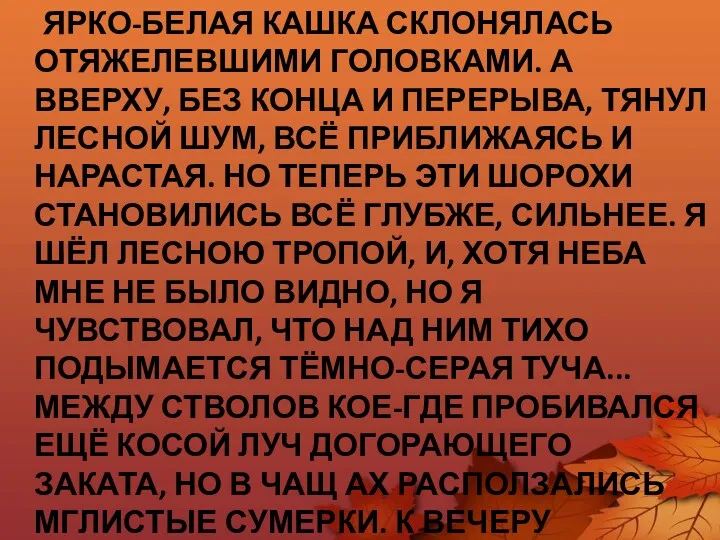 ЯРКО-БЕЛАЯ КАШКА СКЛОНЯЛАСЬ ОТЯЖЕЛЕВШИМИ ГОЛОВКАМИ. А ВВЕРХУ, БЕЗ КОНЦА И ПЕРЕРЫВА, ТЯНУЛ ЛЕСНОЙ ШУМ, ВСЁ ПРИБЛИЖАЯСЬ И НАРАСТАЯ. НО ТЕПЕРЬ ЭТИ ШОРОХИ СТАНОВИЛИСЬ ВСЁ ГЛУБЖЕ, СИЛЬНЕЕ. Я ШЁЛ ЛЕСНОЮ ТРОПОЙ, И, ХОТЯ НЕБА МНЕ НЕ БЫЛО ВИДНО, НО Я ЧУВСТВОВАЛ, ЧТО НАД НИМ ТИХО ПОДЫМАЕТСЯ ТЁМНО-СЕРАЯ ТУЧА... МЕЖДУ СТВОЛОВ КОЕ-ГДЕ ПРОБИВАЛСЯ ЕЩЁ КОСОЙ ЛУЧ ДОГОРАЮЩЕГО ЗАКАТА, НО В ЧАЩ АХ РАСПОЛЗАЛИСЬ МГЛИСТЫЕ СУМЕРКИ. К ВЕЧЕРУ